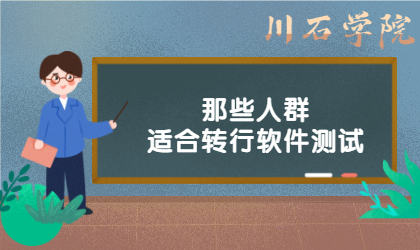 川石学院

那些人群
适合转行软件测试